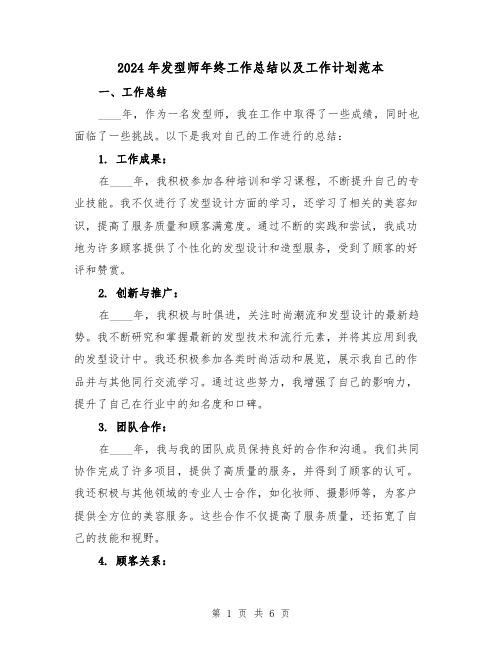 2024年发型师年终工作总结以及工作计划范本

一、工作总结

____年，作为一名发型师，我在工作中取得了一些成绩，同时也面临了一些挑战。以下是我对自己的工作进行的总结：

1. 工作成果：

在____年，我积极参加各种培训和学习课程，不断提升自己的专业技能。我不仅进行了发型设计方面的学习，还学习了相关的美容知识，提高了服务质量和顾客满意度。通过不断的实践和尝试，我成功地为许多顾客提供了个性化的发型设计和造型服务，受到了顾客的好评和赞赏。

2. 创新与推广：

在____年，我积极与时俱进，关注时尚潮流和发型设计的最新趋势。我不断研究和掌握最新的发型技术和流行元素，并将其应用到我的发型设计中。我还积极参加各类时尚活动和展览，展示我自己的作品并与其他同行交流学习。通过这些努力，我增强了自己的影响力，提升了自己在行业中的知名度和口碑。

3. 团队合作：

在____年，我与我的团队成员保持良好的合作和沟通。我们共同协作完成了许多项目，提供了高质量的服务，并得到了顾客的认可。我还积极与其他领域的专业人士合作，如化妆师、摄影师等，为客户提供全方位的美容服务。这些合作不仅提高了服务质量，还拓宽了自己的技能和视野。

4. 顾客关系：

第 1 页 共 6 页